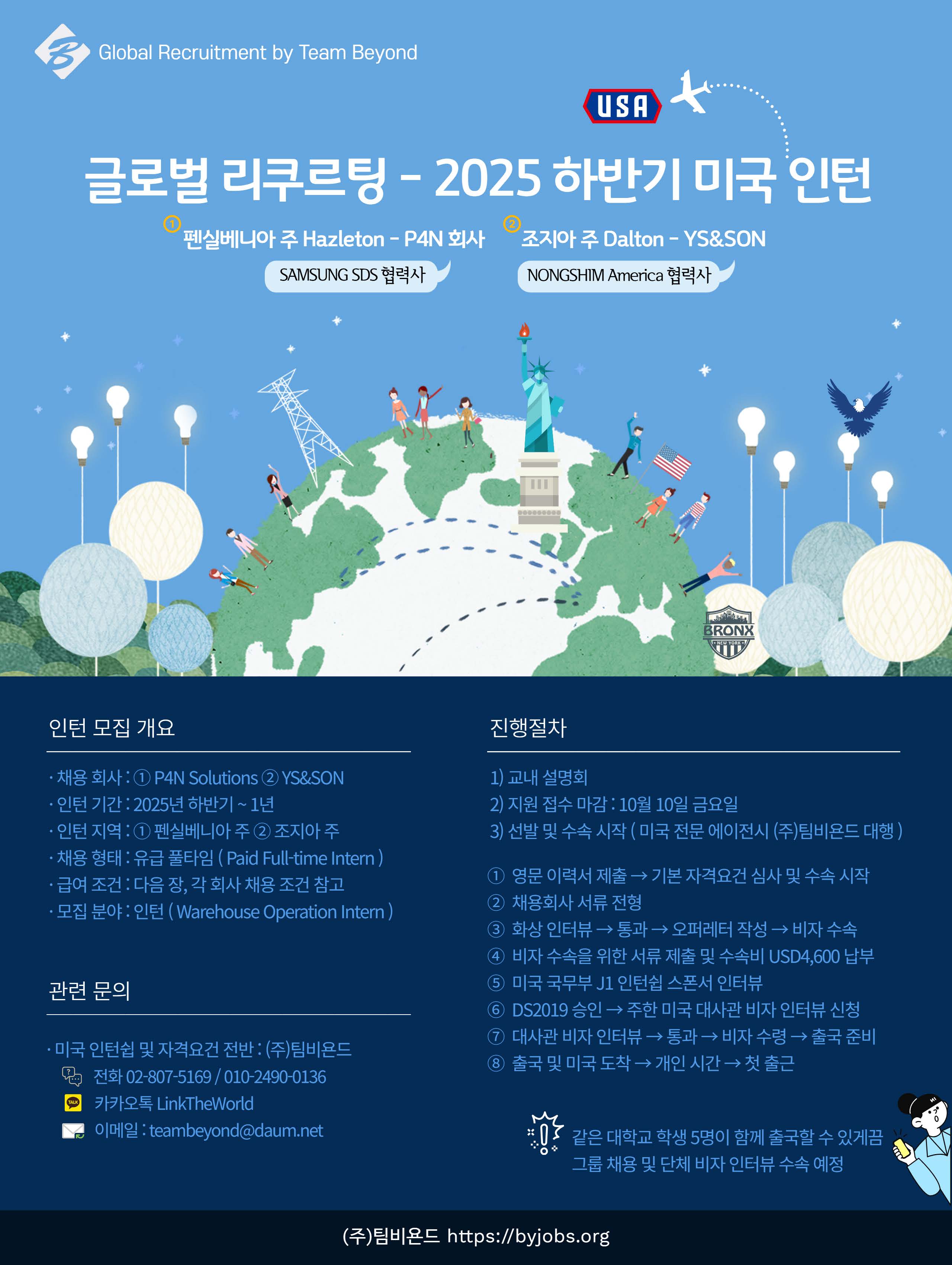 Global Recruitment by Team Beyond

USA

글로벌 리쿠르팅 - 2025 하반기 미국 인턴

① 펜실베니아 주 Hazleton - P4N 회사
SAMSUNG SDS 협력사

② 조지아 주 Dalton - YS&SON
NONGSHIM America 협력사

BRONX
NEW YORK

인턴 모집 개요

· 채용 회사 : ① P4N Solutions ② YS&SON
· 인턴 기간 : 2025년 하반기 ~ 1년
· 인턴 지역 : ① 펜실베니아 주 ② 조지아 주
· 채용 형태 : 유급 풀타임 ( Paid Full-time Intern )
· 급여 조건 : 다음 장, 각 회사 채용 조건 참고
· 모집 분야 : 인턴 ( Warehouse Operation Intern )

관련 문의

· 미국 인턴쉽 및 자격요건 전반 : (주)팀비욘드
전화 02-807-5169 / 010-2490-0136
카카오톡 LinkTheWorld
이메일 : teambeyond@daum.net

진행절차

1) 교내 설명회
2) 지원 접수 마감 : 10월 10일 금요일
3) 선발 및 수속 시작 ( 미국 전문 에이전시 (주)팀비욘드 대행 )

① 영문 이력서 제출 → 기본 자격요건 심사 및 수속 시작
② 채용회사 서류 전형
③ 화상 인터뷰 → 통과 → 오퍼레터 작성 → 비자 수속
④ 비자 수속을 위한 서류 제출 및 수속비 USD4,600 납부
⑤ 미국 국무부 J1 인턴쉽 스폰서 인터뷰
⑥ DS2019 승인 → 주한 미국 대사관 비자 인터뷰 신청
⑦ 대사관 비자 인터뷰 → 통과 → 비자 수령 → 출국 준비
⑧ 출국 및 미국 도착 → 개인 시간 → 첫 출근

같은 대학교 학생 5명이 함께 출국할 수 있게끔
그룹 채용 및 단체 비자 인터뷰 수속 예정

(주)팀비욘드 https://byjobs.org